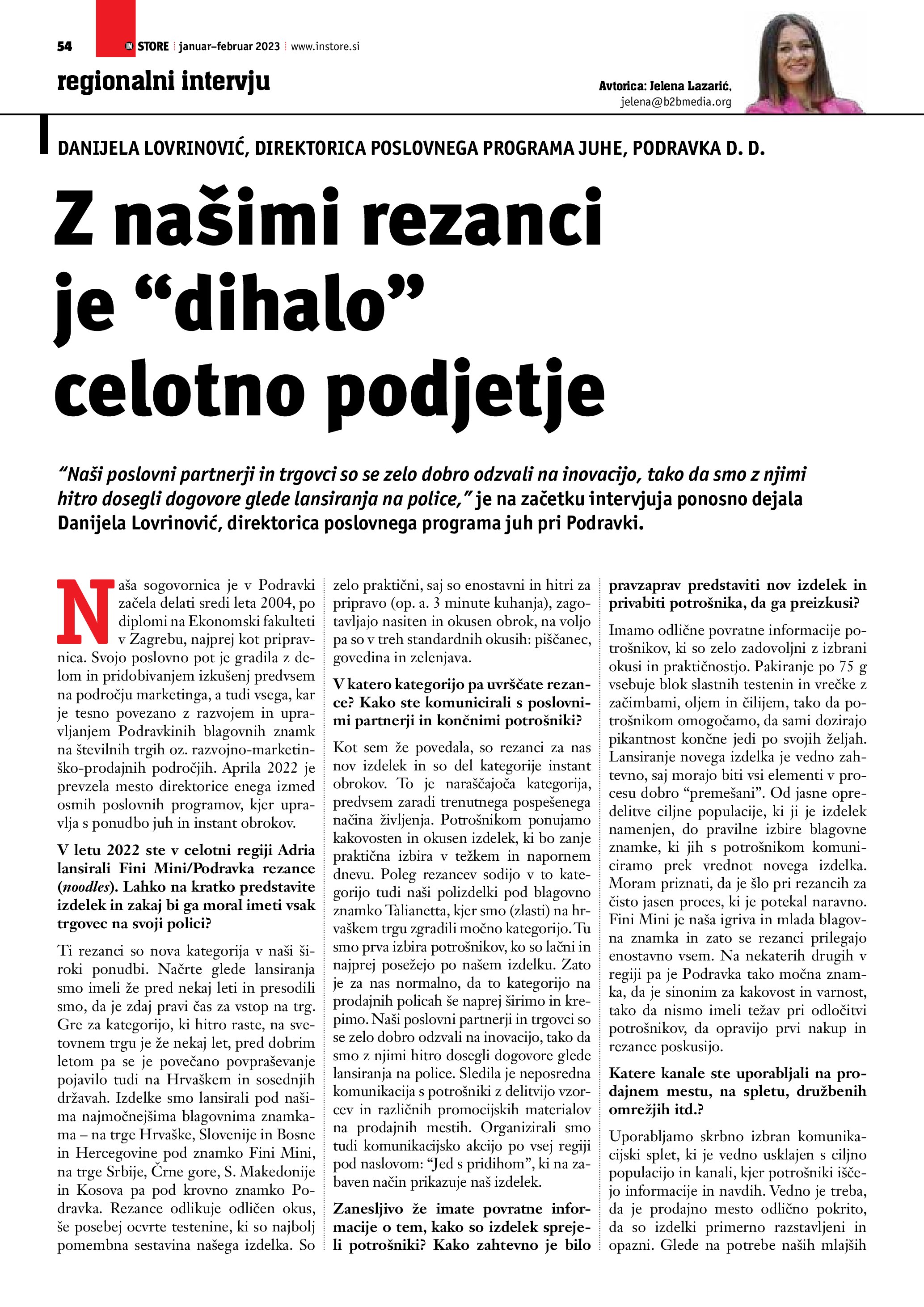 54 IN STORE januar–februar 2023 www.instore.si

regionalni intervju

Avtorica: Jelena Lazarić, jelena@b2bmedia.org

DANIJELA LOVRINOVIĆ, DIREKTORICA POSLOVNEGA PROGRAMA JUHE, PODRAVKA D. D.

Z našimi rezanci je “dihalo” celotno podjetje

“Naši poslovni partnerji in trgovci so se zelo dobro odzvali na inovacijo, tako da smo z njimi hitro dosegli dogovore glede lansiranja na police,” je na začetku intervjuja ponosno dejala Danijela Lovrinović, direktorica poslovnega programa juh pri Podravki.

Naša sogovornica je v Podravki začela delati sredi leta 2004, po diplomi na Ekonomski fakulteti v Zagrebu, najprej kot pripravnica. Svojo poslovno pot je gradila z delom in pridobivanjem izkušenj predvsem na področju marketinga, a tudi vsega, kar je tesno povezano z razvojem in upravljanjem Podravkinih blagovnih znamk na številnih trgih oz. razvojno-marketinško-prodajnih področjih. Aprila 2022 je prevzela mesto direktorice enega izmed osmih poslovnih programov, kjer upravlja s ponudbo juh in instant obrokov.

V letu 2022 ste v celotni regiji Adria lansirali Fini Mini/Podravka rezance (noodles). Lahko na kratko predstavite izdelek in zakaj bi ga moral imeti vsak trgovec na svoji polici?

Ti rezanci so nova kategorija v naši široki ponudbi. Načrte glede lansiranja smo imeli že pred nekaj leti in presodili smo, da je zdaj pravi čas za vstop na trg. Gre za kategorijo, ki hitro raste, na svetovnem trgu je že nekaj let, pred dobrim letom pa se je povečano povpraševanje pojavilo tudi na Hrvaškem in sosednjih državah. Izdelke smo lansirali pod našima najmočnejšima blagovnima znamkama – na trge Hrvaške, Slovenije in Bosne in Hercegovine pod znamko Fini Mini, na trge Srbije, Črne gore, S. Makedonije in Kosova pa pod krovno znamko Podravka. Rezance odlikuje odličen okus, še posebej ocvrte testenine, ki so najbolj pomembna sestavina našega izdelka. So zelo praktični, saj so enostavni in hitri za pripravo (op. a. 3 minute kuhanja), zagotavljajo nasiten in okusen obrok, na voljo pa so v treh standardnih okusih: piščanec, govedina in zelenjava.

V katero kategorijo pa uvrščate rezance? Kako ste komunicirali s poslovnimi partnerji in končnimi potrošniki?

Kot sem že povedala, so rezanci za nas nov izdelek in so del kategorije instant obrokov. To je naraščajoča kategorija, predvsem zaradi trenutnega pospešenega načina življenja. Potrošnikom ponujamo kakovosten in okusen izdelek, ki bo zanje praktična izbira v težkem in napornem dnevu. Poleg rezancev sodijo v to kategorijo tudi naši polizdelki pod blagovno znamko Talianetta, kjer smo (zlasti) na hrvaškem trgu zgradili močno kategorijo. Tu smo prva izbira potrošnikov, ko so lačni in najprej posežejo po našem izdelku. Zato je za nas normalno, da to kategorijo na prodajnih policah še naprej širimo in krepimo. Naši poslovni partnerji in trgovci so se zelo dobro odzvali na inovacijo, tako da smo z njimi hitro dosegli dogovore glede lansiranja na police. Sledila je neposredna komunikacija s potrošniki z delitvijo vzorcev in različnih promocijskih materialov na prodajnih mestih. Organizirali smo tudi komunikacijsko akcijo po vsej regiji pod naslovom: “Jed s pridihom”, ki na zabaven način prikazuje naš izdelek.

Zanesljivo že imate povratne informacije o tem, kako so izdelek sprejeli potrošniki? Kako zahtevno je bilo pravzaprav predstaviti nov izdelek in privabiti potrošnika, da ga preizkusi?

Imamo odlične povratne informacije potrošnikov, ki so zelo zadovoljni z izbrani okusi in praktičnostjo. Pakiranje po 75 g vsebuje blok slastnih testenin in vrečke z začimbami, oljem in čilijem, tako da potrošnikom omogočamo, da sami dozirajo pikantnost končne jedi po svojih željah. Lansiranje novega izdelka je vedno zahtevno, saj morajo biti vsi elementi v procesu dobro “premešani”. Od jasne opredelitve ciljne populacije, ki ji je izdelek namenjen, do pravilne izbire blagovne znamke, ki jih s potrošnikom komuniciramo prek vrednot novega izdelka. Moram priznati, da je šlo pri rezancih za čisto jasen proces, ki je potekal naravno. Fini Mini je naša igriva in mlada blagovna znamka in zato se rezanci prilegajo enostavno vsem. Na nekaterih drugih v regiji pa je Podravka tako močna znamka, da je sinonim za kakovost in varnost, tako da nismo imeli težav pri odločitvi potrošnikov, da opravijo prvi nakup in rezance poskusijo.

Katere kanale ste uporabljali na prodajnem mestu, na spletu, družbenih omrežjih itd.?

Uporabljamo skrbno izbran komunikacijski splet, ki je vedno usklajen s ciljno populacijo in kanali, kjer potrošniki iščejo informacije in navdih. Vedno je treba, da je prodajno mesto odlično pokrito, da so izdelki primerno razstavljeni in opazni. Glede na potrebe naših mlajših